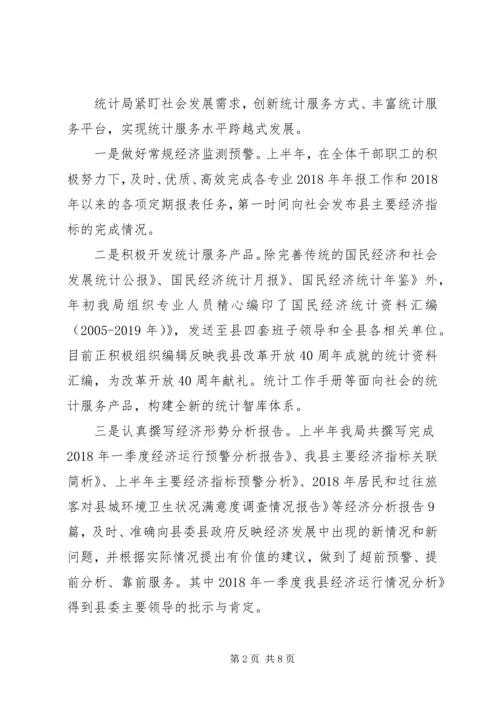 统计局紧盯社会发展需求，创新统计服务方式、丰富统计服务平台，实现统计服务水平跨越式发展。

一是做好常规经济监测预警。上半年，在全体干部职工的积极努力下，及时、优质、高效完成各专业2018年年报工作和2018年以来的各项定期报表任务，第一时间向社会发布县主要经济指标的完成情况。

二是积极开发统计服务产品。除完善传统的国民经济和社会发展统计公报》、国民经济统计月报》、国民经济统计年鉴》外，年初我局组织专业人员精心编印了国民经济统计资料汇编（2005-2019年）》，发送至县四套班子领导和全县各相关单位。目前正积极组织编辑反映我县改革开放40周年成就的统计资料汇编，为改革开放40周年献礼。统计工作手册等面向社会的统计服务产品，构建全新的统计智库体系。

三是认真撰写经济形势分析报告。上半年我局共撰写完成2018年一季度经济运行预警分析报告》、我县主要经济指标关联简析》、上半年主要经济指标预警分析》、2018年居民和过往旅客对县城环境卫生状况满意度调查情况报告》等经济分析报告9篇，及时、准确向县委县政府反映经济发展中出现的新情况和新问题，并根据实际情况提出有价值的建议，做到了超前预警、提前分析、靠前服务。其中2018年一季度我县经济运行情况分析》得到县委主要领导的批示与肯定。

第2页 共8页